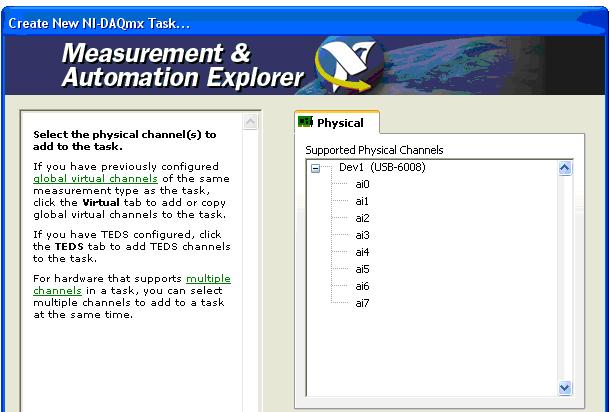 Create New NI-DAQmx Task...

Measurement & Automation Explorer

Select the physical channel(s) to add to the task.

If you have previously configured global virtual channels of the same measurement type as the task, click the Virtual tab to add or copy global virtual channels to the task.

If you have TEDS configured, click the TEDS tab to add TEDS channels to the task.

For hardware that supports multiple channels in a task, you can select multiple channels to add to a task at the same time.

Physical

Supported Physical Channels

Dev1 (USB-6008)
ai0
ai1
ai2
ai3
ai4
ai5
ai6
ai7